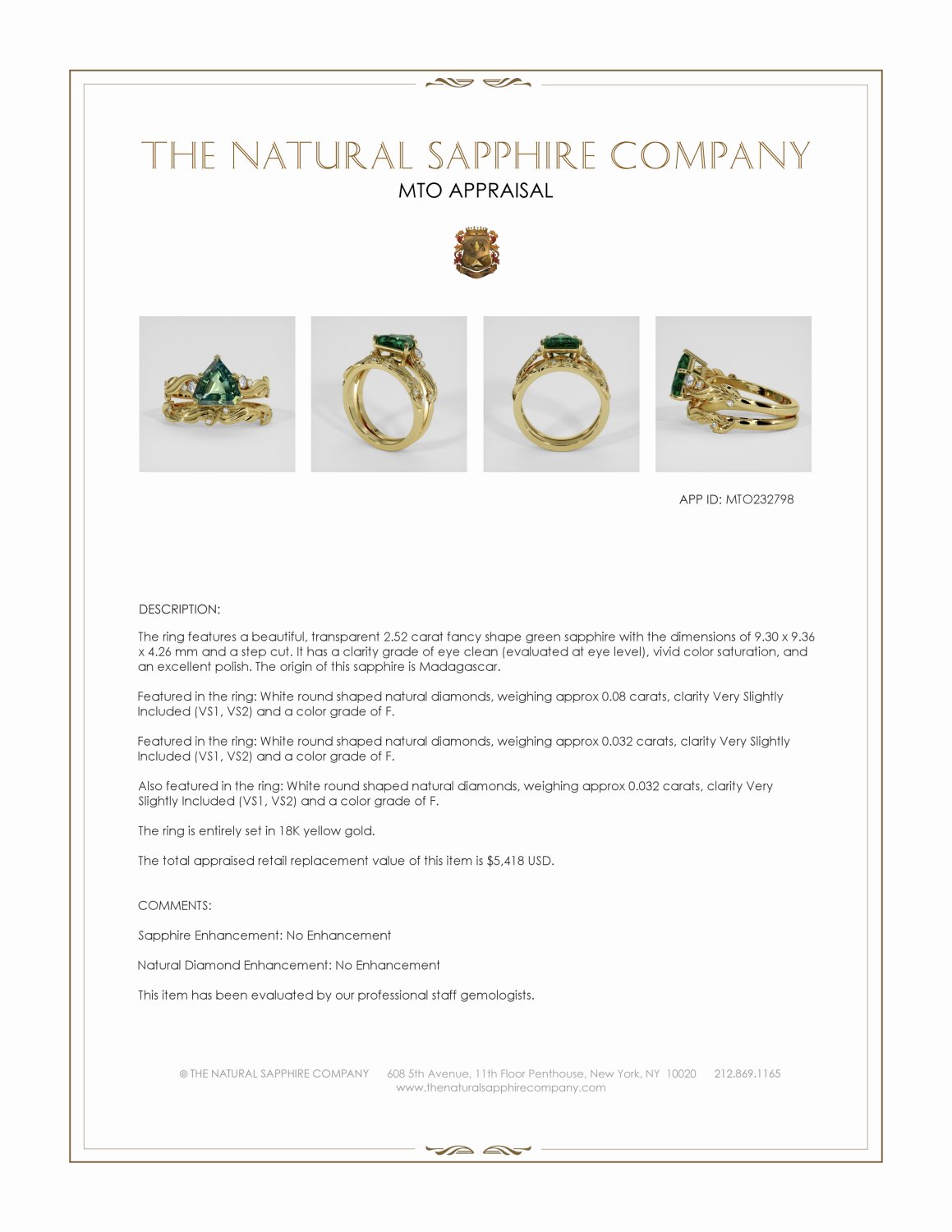 THE NATURAL SAPPHIRE COMPANY
MTO APPRAISAL

APP ID: MTO232798

DESCRIPTION:

The ring features a beautiful, transparent 2.52 carat fancy shape green sapphire with the dimensions of 9.30 x 9.36 x 4.26 mm and a step cut. It has a clarity grade of eye clean (evaluated at eye level), vivid color saturation, and an excellent polish. The origin of this sapphire is Madagascar.

Featured in the ring: White round shaped natural diamonds, weighing approx 0.08 carats, clarity Very Slightly Included (VS1, VS2) and a color grade of F.

Featured in the ring: White round shaped natural diamonds, weighing approx 0.032 carats, clarity Very Slightly Included (VS1, VS2) and a color grade of F.

Also featured in the ring: White round shaped natural diamonds, weighing approx 0.032 carats, clarity Very Slightly Included (VS1, VS2) and a color grade of F.

The ring is entirely set in 18K yellow gold.

The total appraised retail replacement value of this item is $5,418 USD.

COMMENTS:

Sapphire Enhancement: No Enhancement

Natural Diamond Enhancement: No Enhancement

This item has been evaluated by our professional staff gemologists.

© THE NATURAL SAPPHIRE COMPANY 608 5th Avenue, 11th Floor Penthouse, New York, NY 10020 212.869.1165
www.thenaturalsapphirecompany.com